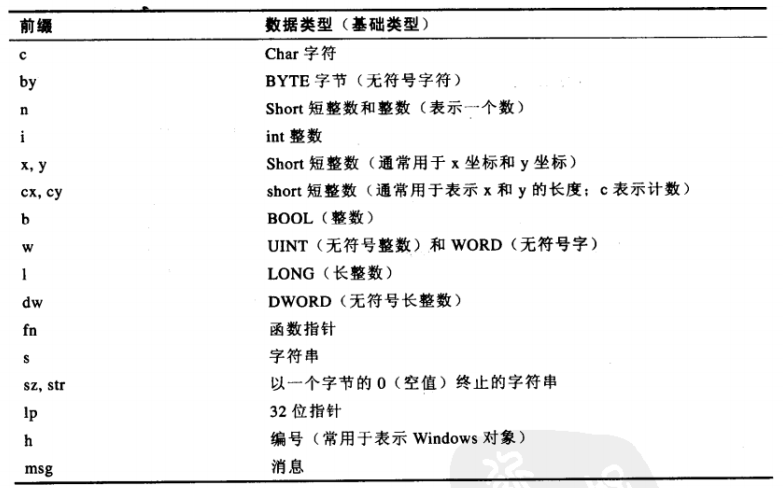 | 前缀 | 数据类型（基础类型） |
|---|---|
| c | Char 字符 |
| by | BYTE 字节（无符号字符） |
| n | Short 短整数和整数（表示一个数） |
| i | int 整数 |
| x, y | Short 短整数（通常用于 x 坐标和 y 坐标） |
| cx, cy | short 短整数（通常用于表示 x 和 y 的长度；c 表示计数） |
| b | BOOL（整数） |
| w | UINT（无符号整数）和 WORD（无符号字） |
| l | LONG（长整数） |
| dw | DWORD（无符号长整数） |
| fn | 函数指针 |
| s | 字符串 |
| sz, str | 以一个字节的 0（空值）终止的字符串 |
| lp | 32 位指针 |
| h | 编号（常用于表示 Windows 对象） |
| msg | 消息 |